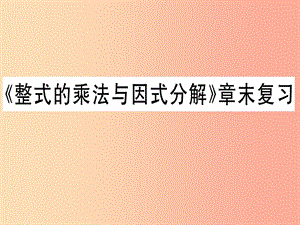 《整式的乘法与因式分解》章末复习